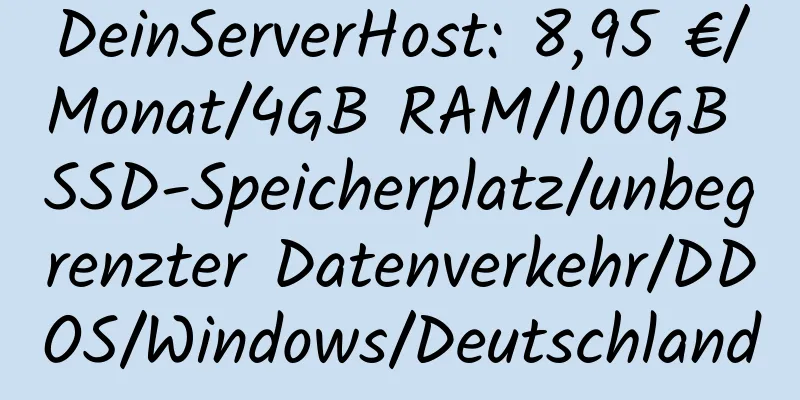 DeinServerHost: 8,95 €/Monat/4GB RAM/100GB SSD-Speicherplatz/unbegrenzter Datenverkehr/DDOS/Windows/Deutschland